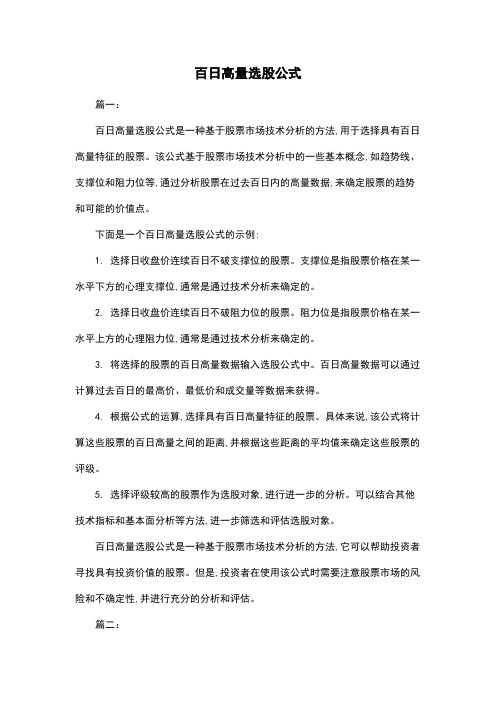 百日高量选股公式

篇一：

百日高量选股公式是一种基于股票市场技术分析的方法，用于选择具有百日高量特征的股票。该公式基于股票市场技术分析中的一些基本概念，如趋势线、支撑位和阻力位等，通过分析股票在过去百日内的高量数据，来确定股票的趋势和可能的价值点。

下面是一个百日高量选股公式的示例：

1. 选择日收盘价连续百日不破支撑位的股票。支撑位是指股票价格在某一水平下方的心理支撑位，通常是通过技术分析来确定的。

2. 选择日收盘价连续百日不破阻力位的股票。阻力位是指股票价格在某一水平上方的心理阻力位，通常是通过技术分析来确定的。

3. 将选择的股票的百日高量数据输入选股公式中。百日高量数据可以通过计算过去百日的最高价、最低价和成交量等数据来获得。

4. 根据公式的运算，选择具有百日高量特征的股票。具体来说，该公式将计算这些股票的百日高量之间的距离，并根据这些距离的平均值来确定这些股票的评级。

5. 选择评级较高的股票作为选股对象，进行进一步的分析。可以结合其他技术指标和基本面分析等方法，进一步筛选和评估选股对象。

百日高量选股公式是一种基于股票市场技术分析的方法，它可以帮助投资者寻找具有投资价值的股票。但是，投资者在使用该公式时需要注意股票市场的风险和不确定性，并进行充分的分析和评估。

篇二：